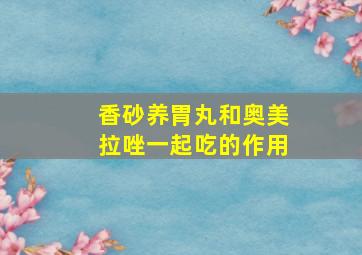 香砂养胃丸和奥美拉唑一起吃的作用